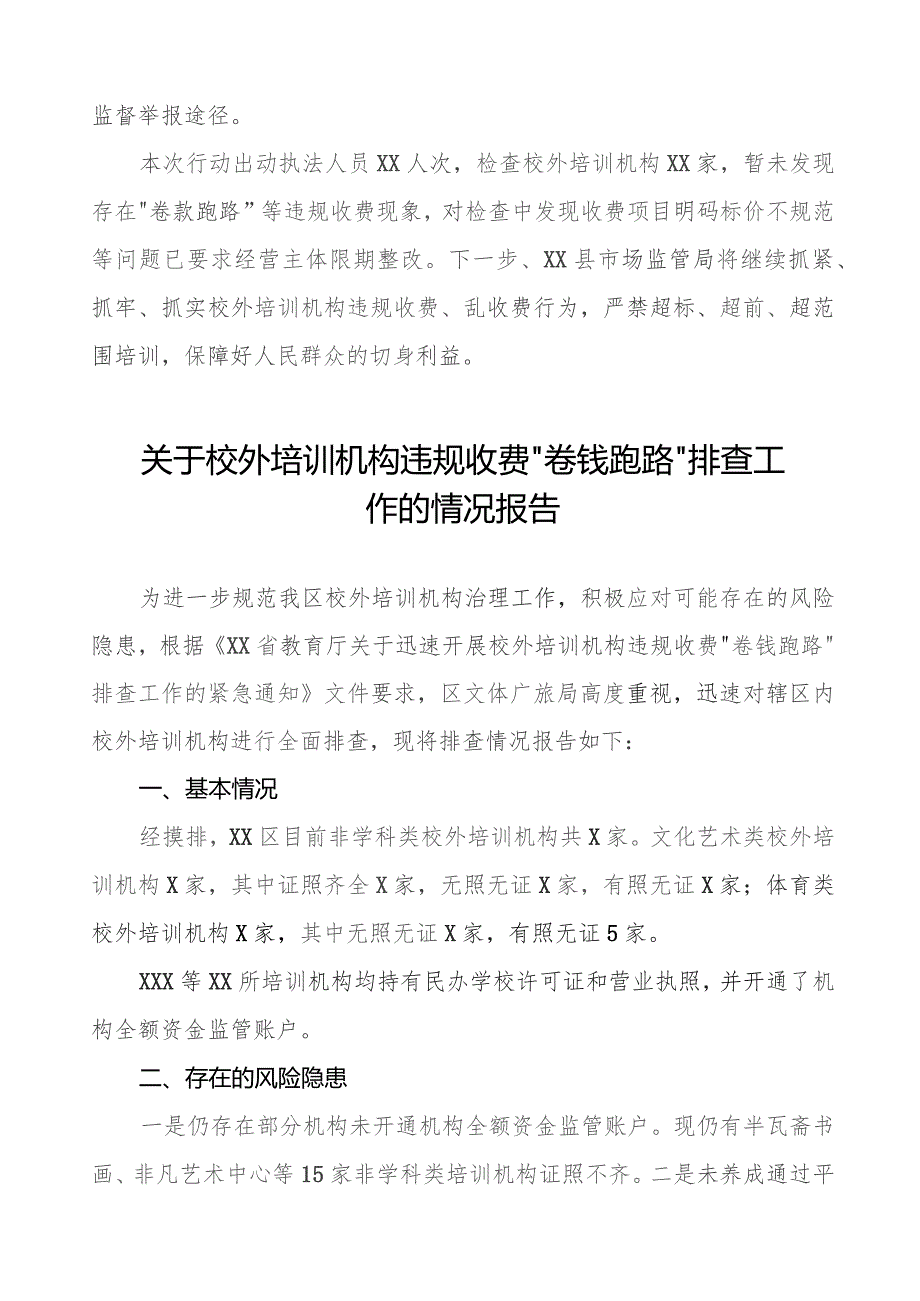 监督举报途径。

本次行动出动执法人员XX人次，检查校外培训机构XX家，暂未发现存在"卷款跑路”等违规收费现象，对检查中发现收费项目明码标价不规范等问题已要求经营主体限期整改。下一步、XX县市场监管局将继续抓紧、抓牢、抓实校外培训机构违规收费、乱收费行为，严禁超标、超前、超范围培训，保障好人民群众的切身利益。

关于校外培训机构违规收费"卷钱跑路"排查工作的情况报告

为进一步规范我区校外培训机构治理工作，积极应对可能存在的风险隐患，根据《XX省教育厅关于迅速开展校外培训机构违规收费"卷钱跑路"排查工作的紧急通知》文件要求，区文体广旅局高度重视，迅速对辖区内校外培训机构进行全面排查，现将排查情况报告如下：

一、基本情况

经摸排，XX区目前非学科类校外培训机构共X家。文化艺术类校外培训机构X家，其中证照齐全X家，无照无证X家，有照无证X家；体育类校外培训机构X家，其中无照无证X家，有照无证5家。

XXX等XX所培训机构均持有民办学校许可证和营业执照，并开通了机构全额资金监管账户。

二、存在的风险隐患

一是仍存在部分机构未开通机构全额资金监管账户。现仍有半瓦斋书画、非凡艺术中心等15家非学科类培训机构证照不齐。二是未养成通过平